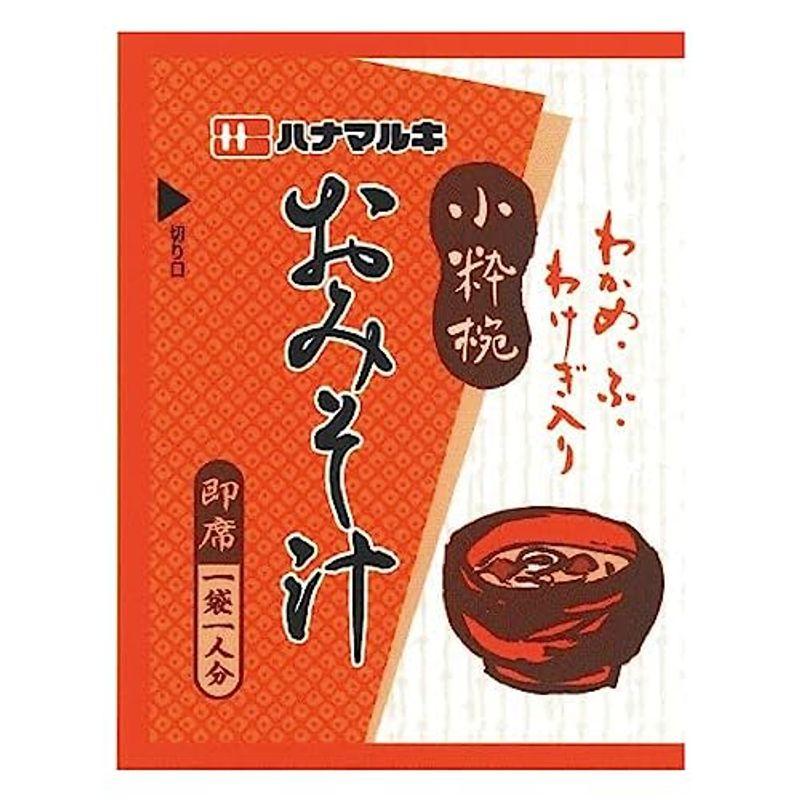 ハナマルキ

切り口

おみそ汁

小粋椀

わかめ・ふ・わけぎ入り

即席

一袋一人分